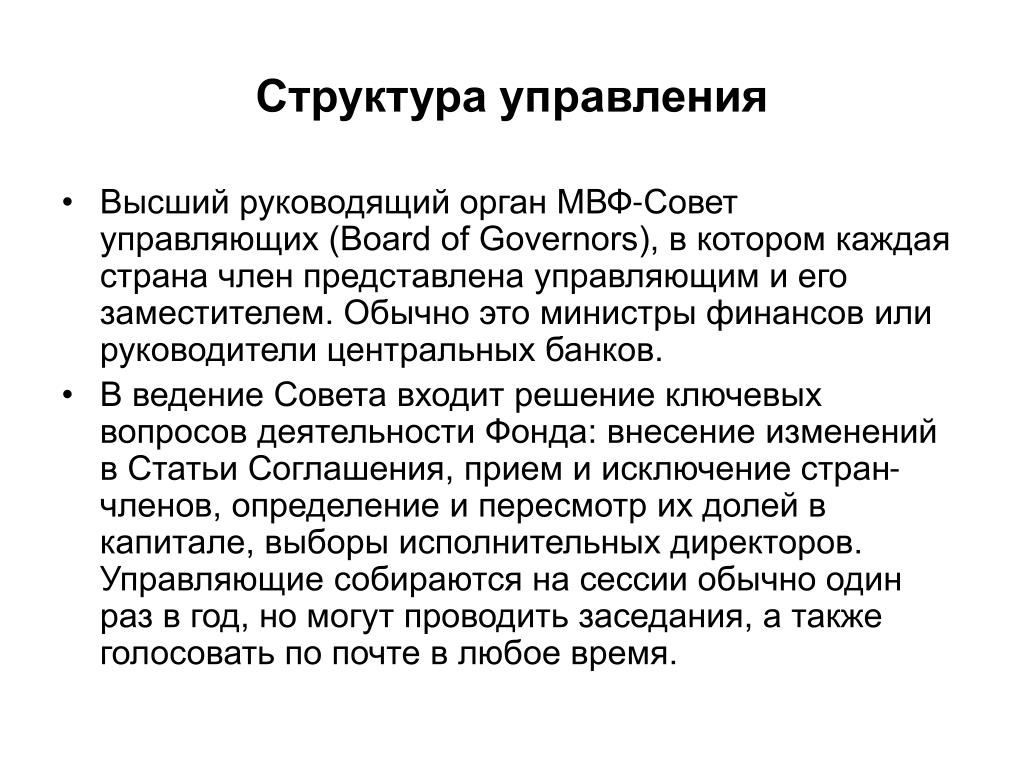 Структура управления

• Высший руководящий орган МВФ-Совет управляющих (Board of Governors), в котором каждая страна член представлена управляющим и его заместителем. Обычно это министры финансов или руководители центральных банков.
• В ведение Совета входит решение ключевых вопросов деятельности Фонда: внесение изменений в Статьи Соглашения, прием и исключение стран-членов, определение и пересмотр их долей в капитале, выборы исполнительных директоров. Управляющие собираются на сессии обычно один раз в год, но могут проводить заседания, а также голосовать по почте в любое время.